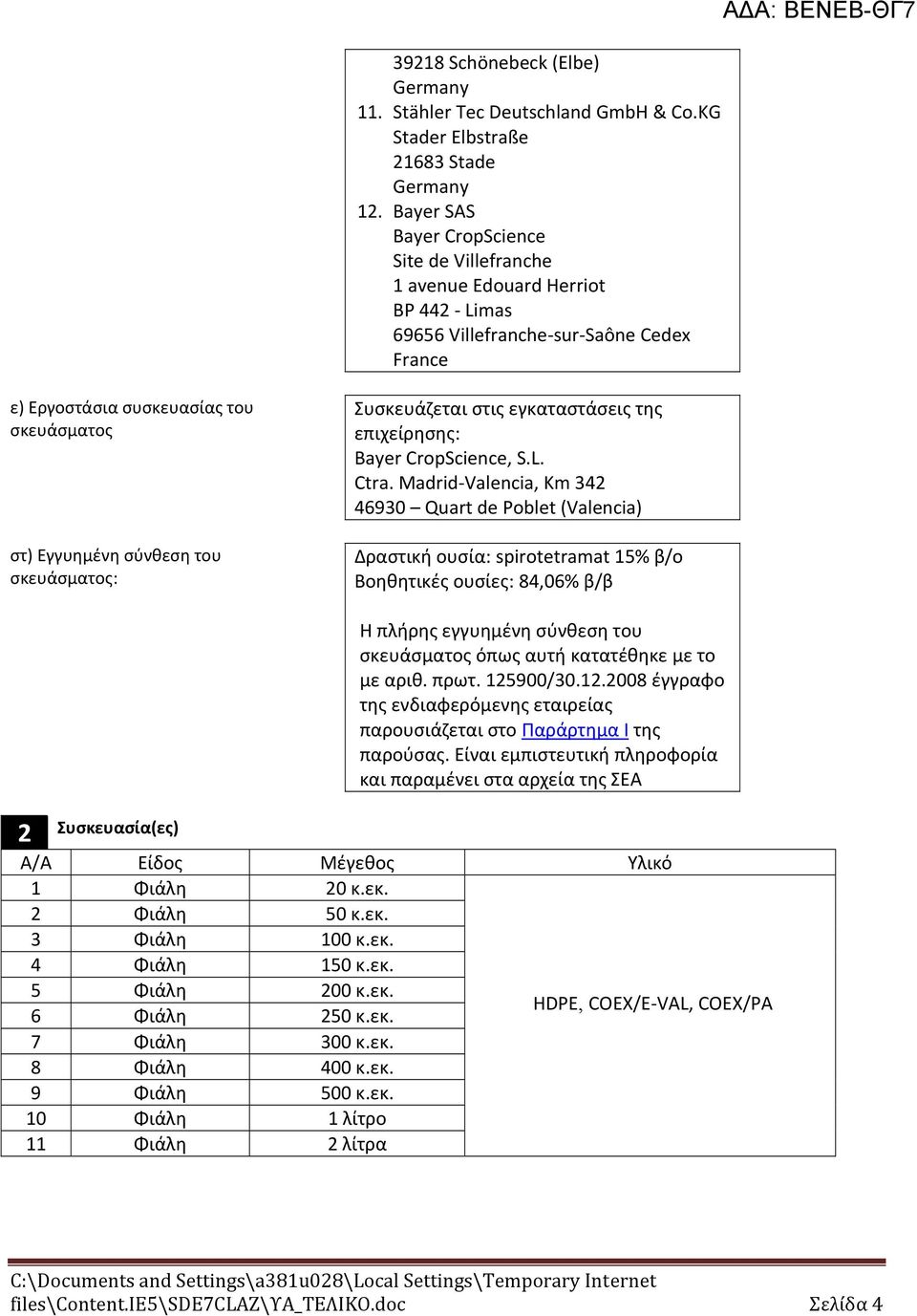 ΑΔΑ: ΒΕΝΕΒ-ΘΓ7

39218 Schönebeck (Elbe)
Germany
11. Stähler Tec Deutschland GmbH & Co.KG
Stader Elbstraße
21683 Stade
Germany
12. Bayer SAS
Bayer CropScience
Site de Villefranche
1 avenue Edouard Herriot
BP 442 - Limas
69656 Villefranche-sur-Saône Cedex
France

ε) Εργοστάσια συσκευασίας του σκευάσματος

Συσκευάζεται στις εγκαταστάσεις της επιχείρησης:
Bayer CropScience, S.L.
Ctra. Madrid-Valencia, Km 342
46930 – Quart de Poblet (Valencia)

στ) Εγγυημένη σύνθεση του σκευάσματος:

Δραστική ουσία: spirotetramat 15% β/ο
Βοηθητικές ουσίες: 84,06% β/β

Η πλήρης εγγυημένη σύνθεση του σκευάσματος όπως αυτή κατατέθηκε με το με αριθ. πρωτ. 125900/30.12.2008 έγγραφο της ενδιαφερόμενης εταιρείας παρουσιάζεται στο Παράρτημα Ι της παρούσας. Είναι εμπιστευτική πληροφορία και παραμένει στα αρχεία της ΣΕΑ

2 Συσκευασία(ες)

| Α/Α | Είδος | Μέγεθος | Υλικό |
|---|---|---|---|
| 1 | Φιάλη | 20 κ.εκ. | HDPE, COEX/E-VAL, COEX/PA |
| 2 | Φιάλη | 50 κ.εκ. | |
| 3 | Φιάλη | 100 κ.εκ. | |
| 4 | Φιάλη | 150 κ.εκ. | |
| 5 | Φιάλη | 200 κ.εκ. | |
| 6 | Φιάλη | 250 κ.εκ. | |
| 7 | Φιάλη | 300 κ.εκ. | |
| 8 | Φιάλη | 400 κ.εκ. | |
| 9 | Φιάλη | 500 κ.εκ. | |
| 10 | Φιάλη | 1 λίτρο | |
| 11 | Φιάλη | 2 λίτρα | |

C:\Documents and Settings\a381u028\Local Settings\Temporary Internet files\Content.IE5\SDE7CLAZ\ΥΑ_ΤΕΛΙΚΟ.doc Σελίδα 4